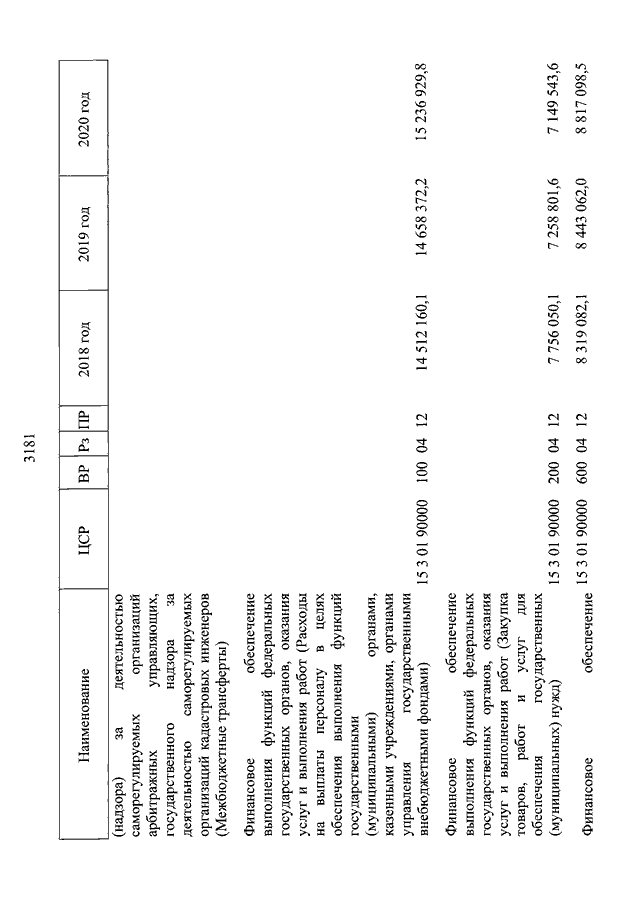 3181

| Наименование | ЦСР | ВР | Рз | ПР | 2018 год | 2019 год | 2020 год |
|---|---|---|---|---|---|---|---|
| (надзора) за деятельностью саморегулируемых организаций арбитражных управляющих, государственного надзора за деятельностью саморегулируемых организаций кадастровых инженеров (Межбюджетные трансферты) | | | | | | | |
| Финансовое обеспечение выполнения функций федеральных государственных органов, оказания услуг и выполнения работ (Расходы на выплаты персоналу в целях обеспечения выполнения функций государственными (муниципальными) органами, казенными учреждениями, органами управления государственными внебюджетными фондами) | 15 3 01 90000 | 100 | 04 | 12 | 14 512 160,1 | 14 658 372,2 | 15 236 929,8 |
| Финансовое обеспечение выполнения функций федеральных государственных органов, оказания услуг и выполнения работ (Закупка товаров, работ и услуг для обеспечения государственных (муниципальных) нужд) | 15 3 01 90000 | 200 | 04 | 12 | 7 756 050,1 | 7 258 801,6 | 7 149 543,6 |
| Финансовое обеспечение | 15 3 01 90000 | 600 | 04 | 12 | 8 319 082,1 | 8 443 062,0 | 8 817 098,5 |